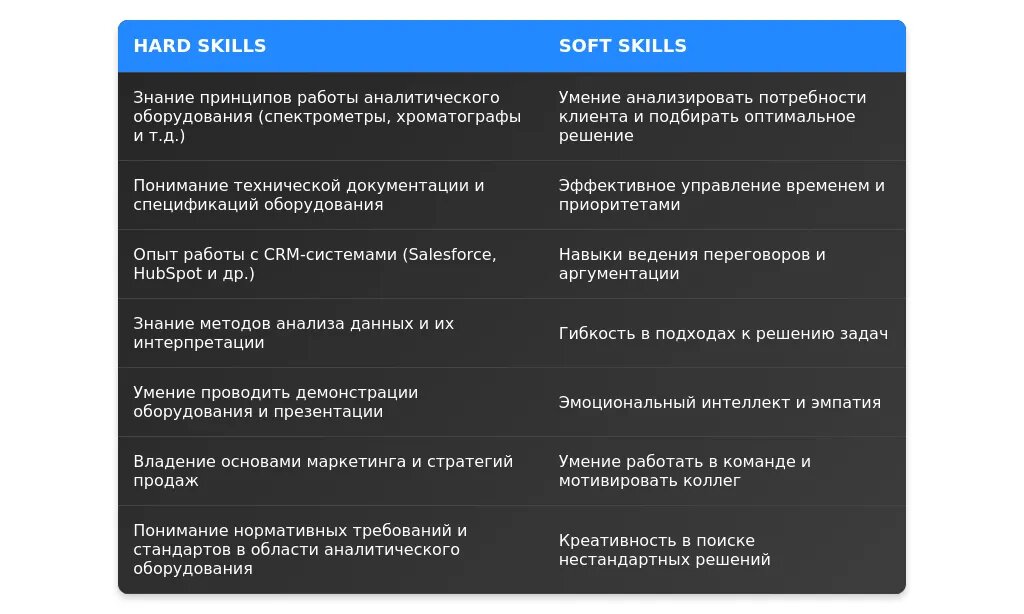 | HARD SKILLS | SOFT SKILLS |
|---|---|
| Знание принципов работы аналитического оборудования (спектрометры, хроматографы и т.д.) | Умение анализировать потребности клиента и подбирать оптимальное решение |
| Понимание технической документации и спецификаций оборудования | Эффективное управление временем и приоритетами |
| Опыт работы с CRM-системами (Salesforce, HubSpot и др.) | Навыки ведения переговоров и аргументации |
| Знание методов анализа данных и их интерпретации | Гибкость в подходах к решению задач |
| Умение проводить демонстрации оборудования и презентации | Эмоциональный интеллект и эмпатия |
| Владение основами маркетинга и стратегий продаж | Умение работать в команде и мотивировать коллег |
| Понимание нормативных требований и стандартов в области аналитического оборудования | Креативность в поиске нестандартных решений |